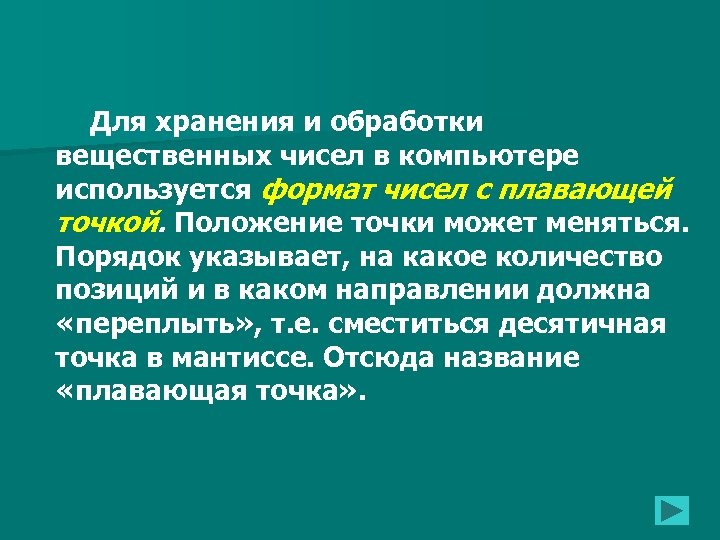 Для хранения и обработки вещественных чисел в компьютере используется формат чисел с плавающей точкой. Положение точки может меняться. Порядок указывает, на какое количество позиций и в каком направлении должна «переплыть», т.е. сместиться десятичная точка в мантиссе. Отсюда название «плавающая точка».